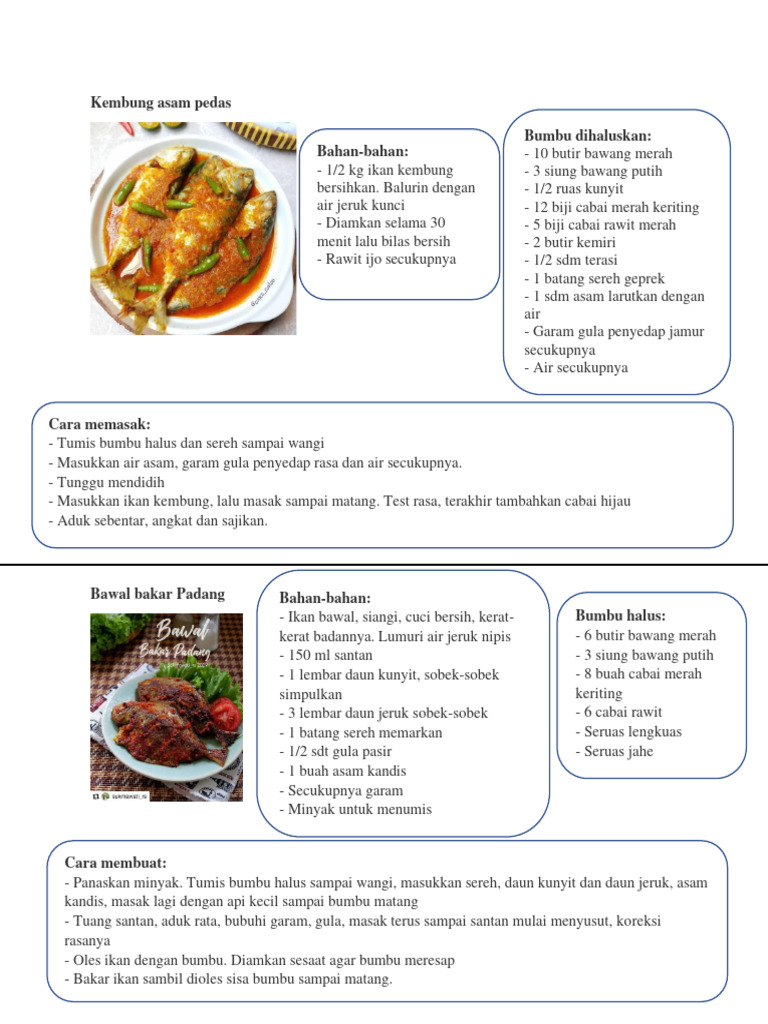 Kembung asam pedas

Bahan-bahan:
- 1/2 kg ikan kembung bersihkan. Balurin dengan air jeruk kunci
- Diamkan selama 30 menit lalu bilas bersih
- Rawit ijo secukupnya

Bumbu dihaluskan:
- 10 butir bawang merah
- 3 siung bawang putih
- 1/2 ruas kunyit
- 12 biji cabai merah keriting
- 5 biji cabai rawit merah
- 2 butir kemiri
- 1/2 sdm terasi
- 1 batang sereh geprek
- 1 sdm asam larutkan dengan air
- Garam gula penyedap jamur secukupnya
- Air secukupnya

Cara memasak:
- Tumis bumbu halus dan sereh sampai wangi
- Masukkan air asam, garam gula penyedap rasa dan air secukupnya.
- Tunggu mendidih
- Masukkan ikan kembung, lalu masak sampai matang. Test rasa, terakhir tambahkan cabai hijau
- Aduk sebentar, angkat dan sajikan.

Bawal bakar Padang

Bawal Bakar Padang

Bahan-bahan:
- Ikan bawal, siangi, cuci bersih, kerat-kerat badannya. Lumuri air jeruk nipis
- 150 ml santan
- 1 lembar daun kunyit, sobek-sobek simpulkan
- 3 lembar daun jeruk sobek-sobek
- 1 batang sereh memarkan
- 1/2 sdt gula pasir
- 1 buah asam kandis
- Secukupnya garam
- Minyak untuk menumis

Bumbu halus:
- 6 butir bawang merah
- 3 siung bawang putih
- 8 buah cabai merah keriting
- 6 cabai rawit
- Seruas lengkuas
- Seruas jahe

Cara membuat:
- Panaskan minyak. Tumis bumbu halus sampai wangi, masukkan sereh, daun kunyit dan daun jeruk, asam kandis, masak lagi dengan api kecil sampai bumbu matang
- Tuang santan, aduk rata, bubuhi garam, gula, masak terus sampai santan mulai menyusut, koreksi rasanya
- Oles ikan dengan bumbu. Diamkan sesaat agar bumbu meresap
- Bakar ikan sambil dioles sisa bumbu sampai matang.